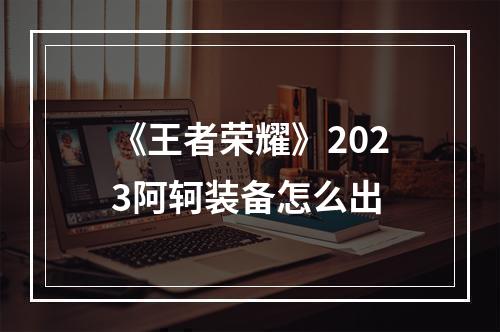 《王者荣耀》2023阿轲装备怎么出